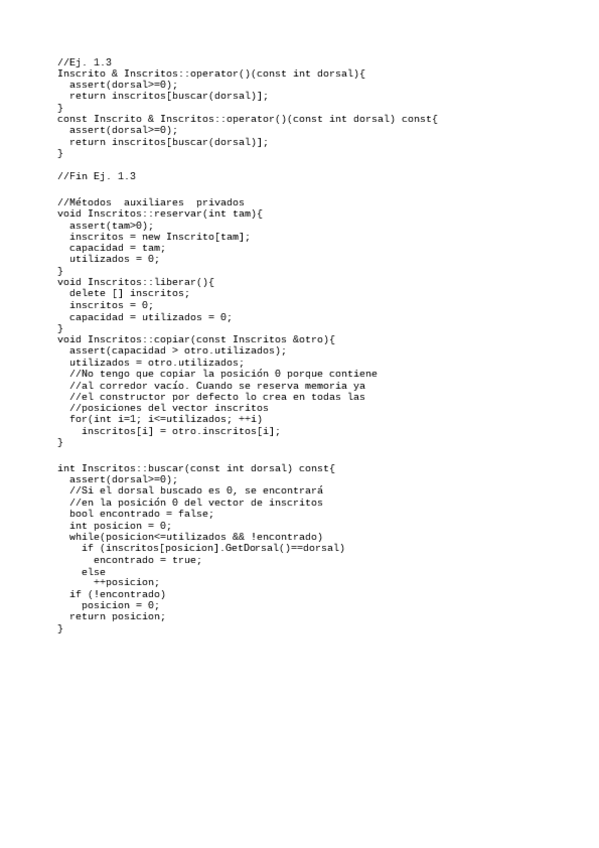 //Ej. 1.3
Inscrito & Inscritos::operator()(const int dorsal){
  assert(dorsal>=0);
  return inscritos[buscar(dorsal)];
}
const Inscrito & Inscritos::operator()(const int dorsal) const{
  assert(dorsal>=0);
  return inscritos[buscar(dorsal)];
}

//Fin Ej. 1.3

//Métodos  auxiliares  privados
void Inscritos::reservar(int tam){
  assert(tam>0);
  inscritos = new Inscrito[tam];
  capacidad = tam;
  utilizados = 0;
}
void Inscritos::liberar(){
  delete [] inscritos;
  inscritos = 0;
  capacidad = utilizados = 0;
}
void Inscritos::copiar(const Inscritos &otro){
  assert(capacidad > otro.utilizados);
  utilizados = otro.utilizados;
  //No tengo que copiar la posición 0 porque contiene
  //al corredor vacío. Cuando se reserva memoria ya
  //el constructor por defecto lo crea en todas las
  //posiciones del vector inscritos
  for(int i=1; i<=utilizados; ++i)
    inscritos[i] = otro.inscritos[i];
}

int Inscritos::buscar(const int dorsal) const{
  assert(dorsal>=0);
  //Si el dorsal buscado es 0, se encontrará
  //en la posición 0 del vector de inscritos
  bool encontrado = false;
  int posicion = 0;
  while(posicion<=utilizados && !encontrado)
    if (inscritos[posicion].GetDorsal()==dorsal)
      encontrado = true;
    else
      ++posicion;
  if (!encontrado)
    posicion = 0;
  return posicion;
}